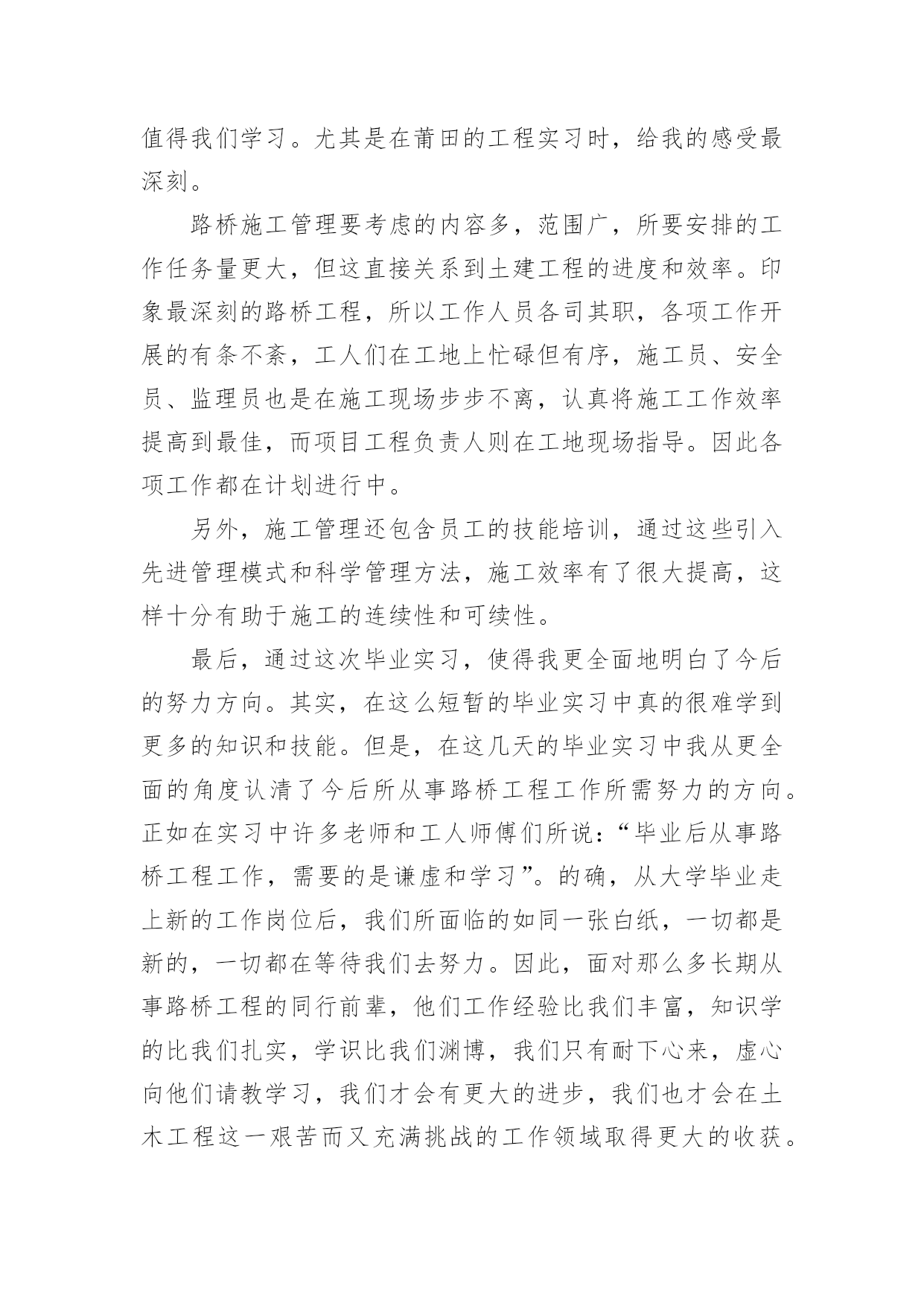 值得我们学习。尤其是在莆田的工程实习时，给我的感受最深刻。

路桥施工管理要考虑的内容多，范围广，所要安排的工作任务量更大，但这直接关系到土建工程的进度和效率。印象最深刻的路桥工程，所以工作人员各司其职，各项工作开展的有条不紊，工人们在工地上忙碌但有序，施工员、安全员、监理员也是在施工现场步步不离，认真将施工工作效率提高到最佳，而项目工程负责人则在工地现场指导。因此各项工作都在计划进行中。

另外，施工管理还包含员工的技能培训，通过这些引入先进管理模式和科学管理方法，施工效率有了很大提高，这样十分有助于施工的连续性和可续性。

最后，通过这次毕业实习，使得我更全面地明白了今后的努力方向。其实，在这么短暂的毕业实习中真的很难学到更多的知识和技能。但是，在这几天的毕业实习中我从更全面的角度认清了今后所从事路桥工程工作所需努力的方向。正如在实习中许多老师和工人师傅们所说：“毕业后从事路桥工程工作，需要的是谦虚和学习”。的确，从大学毕业走上新的工作岗位后，我们所面临的如同一张白纸，一切都是新的，一切都在等待我们去努力。因此，面对那么多长期从事路桥工程的同行前辈，他们工作经验比我们丰富，知识学的比我们扎实，学识比我们渊博，我们只有耐下心来，虚心向他们请教学习，我们才会有更大的进步，我们也才会在土木工程这一艰苦而又充满挑战的工作领域取得更大的收获。